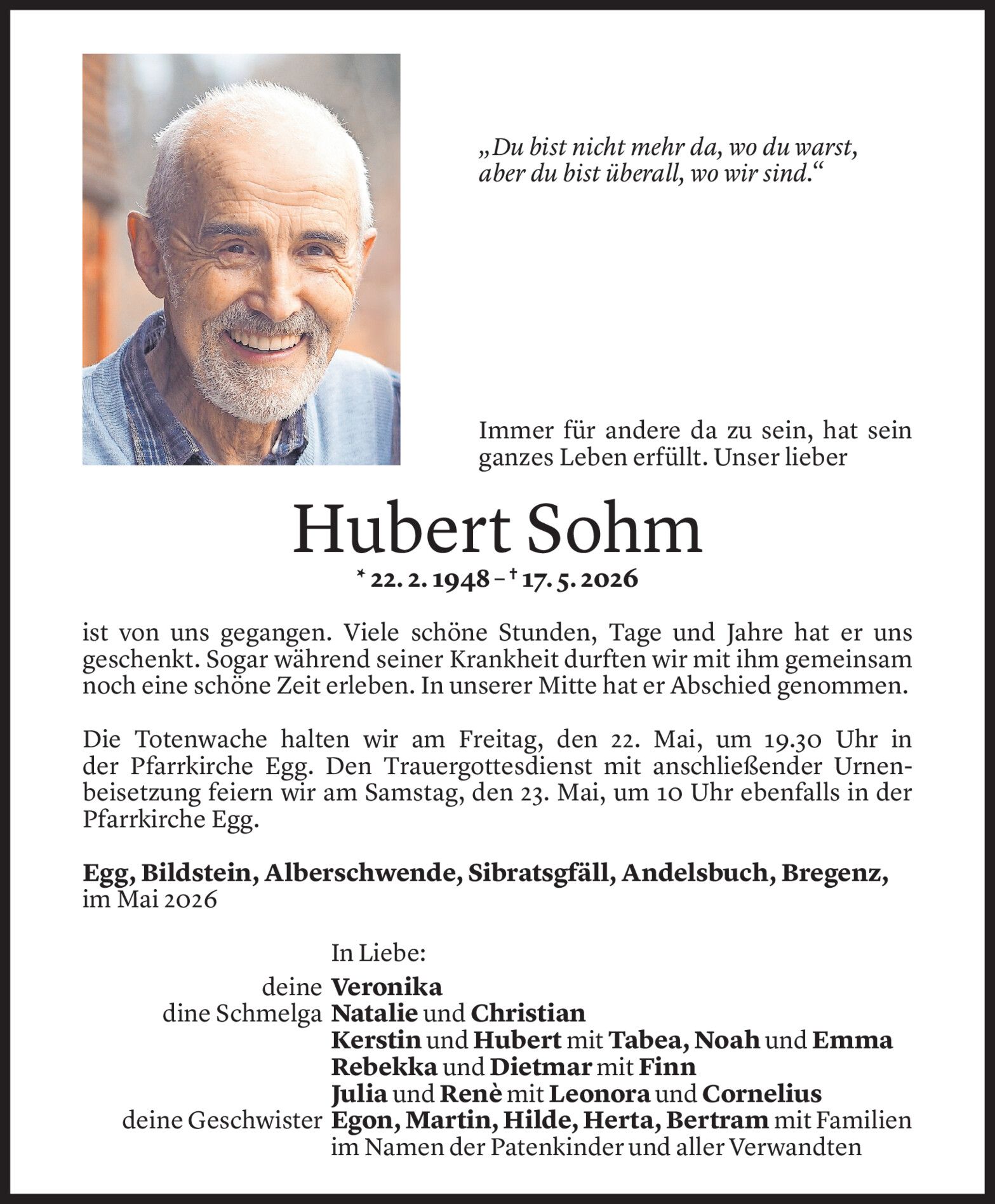 „Du bist nicht mehr da, wo du warst, aber du bist überall, wo wir sind.“

Immer für andere da zu sein, hat sein ganzes Leben erfüllt. Unser lieber

Hubert Sohm

* 22. 2. 1948 – † 17. 5. 2026

ist von uns gegangen. Viele schöne Stunden, Tage und Jahre hat er uns geschenkt. Sogar während seiner Krankheit durften wir mit ihm gemeinsam noch eine schöne Zeit erleben. In unserer Mitte hat er Abschied genommen.

Die Totenwache halten wir am Freitag, den 22. Mai, um 19.30 Uhr in der Pfarrkirche Egg. Den Trauergottesdienst mit anschließender Urnenbeisetzung feiern wir am Samstag, den 23. Mai, um 10 Uhr ebenfalls in der Pfarrkirche Egg.

Egg, Bildstein, Alberschwende, Sibratsgfäll, Andelsbuch, Bregenz, im Mai 2026

In Liebe:
deine Veronika
dine Schmelga Natalie und Christian
Kerstin und Hubert mit Tabea, Noah und Emma
Rebekka und Dietmar mit Finn
Julia und Renè mit Leonora und Cornelius
deine Geschwister Egon, Martin, Hilde, Herta, Bertram mit Familien
im Namen der Patenkinder und aller Verwandten